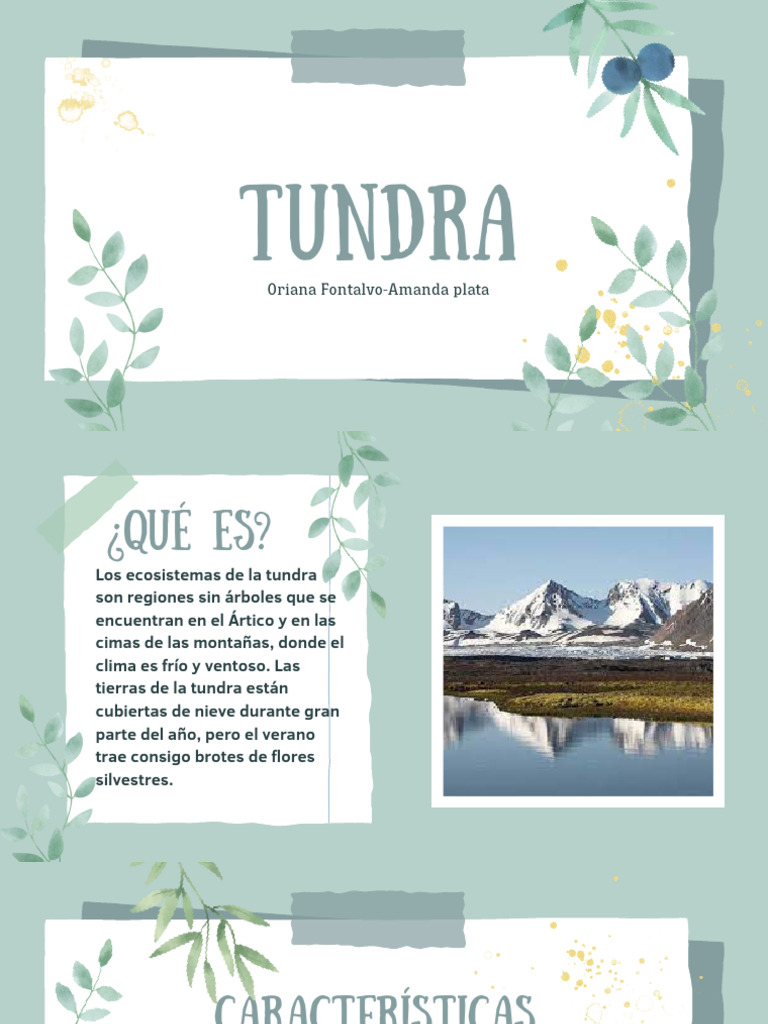 TUNDRA

Oriana Fontalvo-Amanda plata

¿QUÉ ES?

Los ecosistemas de la tundra son regiones sin árboles que se encuentran en el Ártico y en las cimas de las montañas, donde el clima es frío y ventoso. Las tierras de la tundra están cubiertas de nieve durante gran parte del año, pero el verano trae consigo brotes de flores silvestres.

CARACTERÍSTICAS